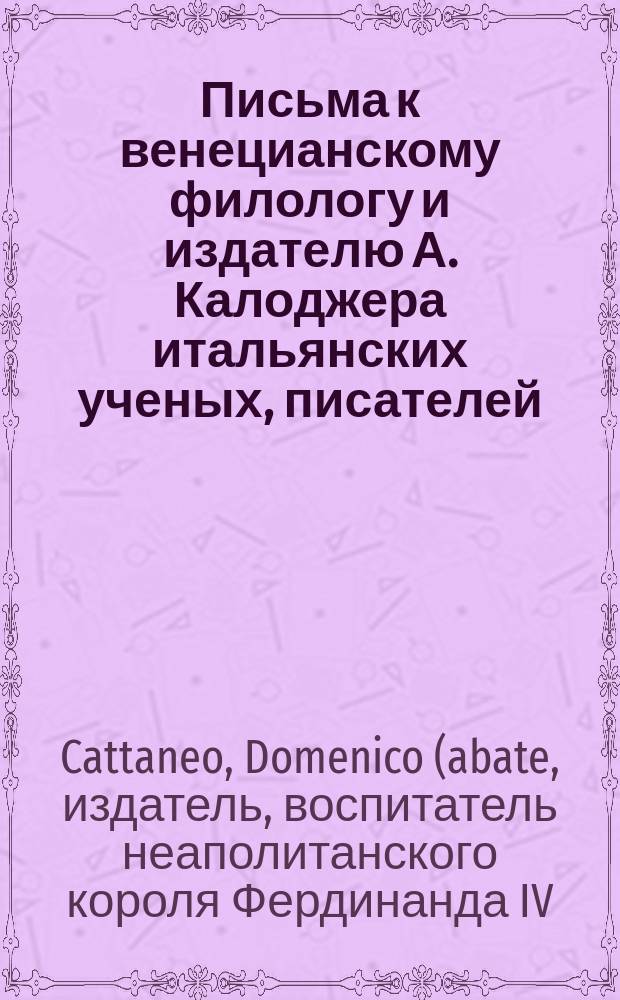 Письма к венецианскому филологу и издателю А. Калоджера итальянских ученых, писателей

Cattaneo, Domenico (abate, издатель, воспитатель неаполитанского короля Фердинанда IV